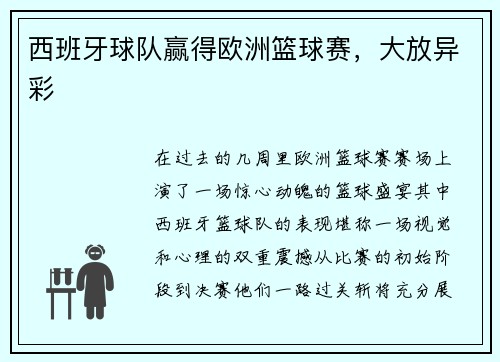 西班牙球队赢得欧洲篮球赛，大放异彩

在过去的几周里欧洲篮球赛赛场上演了一场惊心动魄的篮球盛宴其中西班牙篮球队的表现堪称一场视觉和心理的双重震撼从比赛的初始阶段到决赛他们一路过关斩将充分展